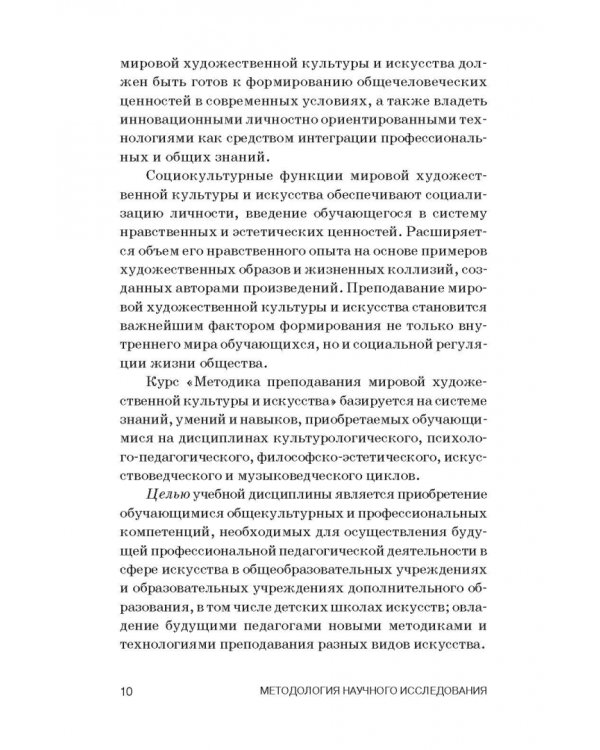 мировой художественной культуры и искусства должен быть готов к формированию общечеловеческих ценностей в современных условиях, а также владеть инновационными личностно ориентированными технологиями как средством интеграции профессиональных и общих знаний.

Социокультурные функции мировой художественной культуры и искусства обеспечивают социализацию личности, введение обучающегося в систему нравственных и эстетических ценностей. Расширяется объем его нравственного опыта на основе примеров художественных образов и жизненных коллизий, созданных авторами произведений. Преподавание мировой художественной культуры и искусства становится важнейшим фактором формирования не только внутреннего мира обучающихся, но и социальной регуляции жизни общества.

Курс «Методика преподавания мировой художественной культуры и искусства» базируется на системе знаний, умений и навыков, приобретаемых обучающимися на дисциплинах культурологического, психолого-педагогического, философско-эстетического, искусствоведческого и музыковедческого циклов.

Целью учебной дисциплины является приобретение обучающимися общекультурных и профессиональных компетенций, необходимых для осуществления будущей профессиональной педагогической деятельности в сфере искусства в общеобразовательных учреждениях и образовательных учреждениях дополнительного образования, в том числе детских школах искусств; овладение будущими педагогами новыми методиками и технологиями преподавания разных видов искусства.

10 МЕТОДОЛОГИЯ НАУЧНОГО ИССЛЕДОВАНИЯ